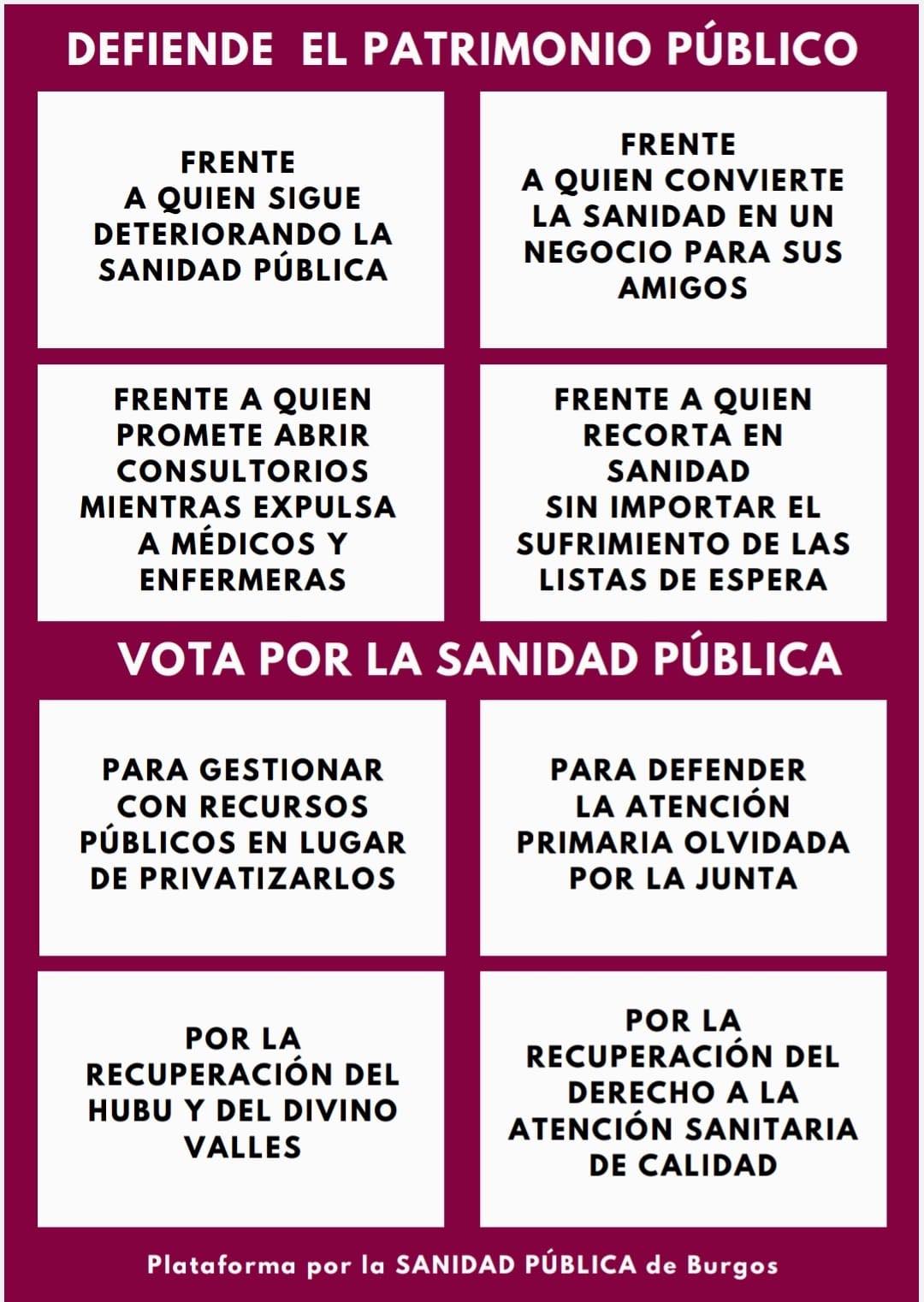 DEFIENDE EL PATRIMONIO PÚBLICO

FRENTE
A QUIEN SIGUE DETERIORANDO LA SANIDAD PÚBLICA

FRENTE
A QUIEN CONVIERTE LA SANIDAD EN UN NEGOCIO PARA SUS AMIGOS

FRENTE A QUIEN PROMETE ABRIR CONSULTORIOS MIENTRAS EXPULSA A MÉDICOS Y ENFERMERAS

FRENTE A QUIEN RECORTA EN SANIDAD
SIN IMPORTAR EL SUFRIMIENTO DE LAS LISTAS DE ESPERA

VOTA POR LA SANIDAD PÚBLICA

PARA GESTIONAR CON RECURSOS PÚBLICOS EN LUGAR DE PRIVATIZARLOS

PARA DEFENDER LA ATENCIÓN PRIMARIA OLVIDADA POR LA JUNTA

POR LA RECUPERACIÓN DEL HUBU Y DEL DIVINO VALLES

POR LA RECUPERACIÓN DEL DERECHO A LA ATENCIÓN SANITARIA DE CALIDAD

Plataforma por la SANIDAD PÚBLICA de Burgos